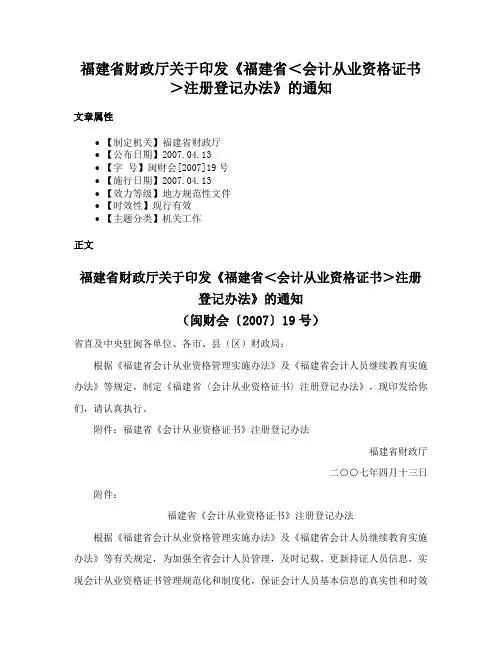 福建省财政厅关于印发《福建省＜会计从业资格证书＞注册登记办法》的通知

文章属性

- 【制定机关】福建省财政厅
- 【公布日期】2007.04.13
- 【字　号】闽财会[2007]19号
- 【施行日期】2007.04.13
- 【效力等级】地方规范性文件
- 【时效性】现行有效
- 【主题分类】机关工作

正文

福建省财政厅关于印发《福建省＜会计从业资格证书＞注册登记办法》的通知
（闽财会〔2007〕19号）

省直及中央驻闽各单位、各市、县（区）财政局：

根据《福建省会计从业资格管理实施办法》及《福建省会计人员继续教育实施办法》等规定，制定《福建省〈会计从业资格证书〉注册登记办法》，现印发给你们，请认真执行。

附件：福建省《会计从业资格证书》注册登记办法

福建省财政厅

二〇〇七年四月十三日

附件：

福建省《会计从业资格证书》注册登记办法

根据《福建省会计从业资格管理实施办法》及《福建省会计人员继续教育实施办法》等有关规定，为加强全省会计人员管理，及时记载、更新持证人员信息，实现会计从业资格证书管理规范化和制度化，保证会计人员基本信息的真实性和时效